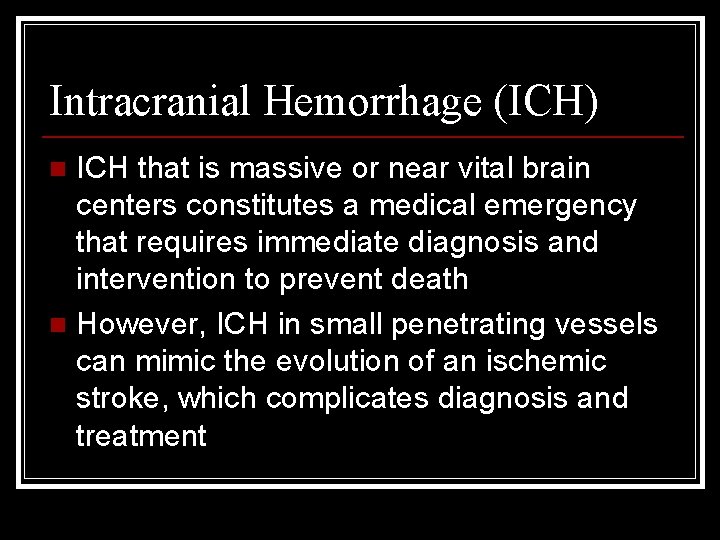 Intracranial Hemorrhage (ICH)

• ICH that is massive or near vital brain centers constitutes a medical emergency that requires immediate diagnosis and intervention to prevent death

• However, ICH in small penetrating vessels can mimic the evolution of an ischemic stroke, which complicates diagnosis and treatment